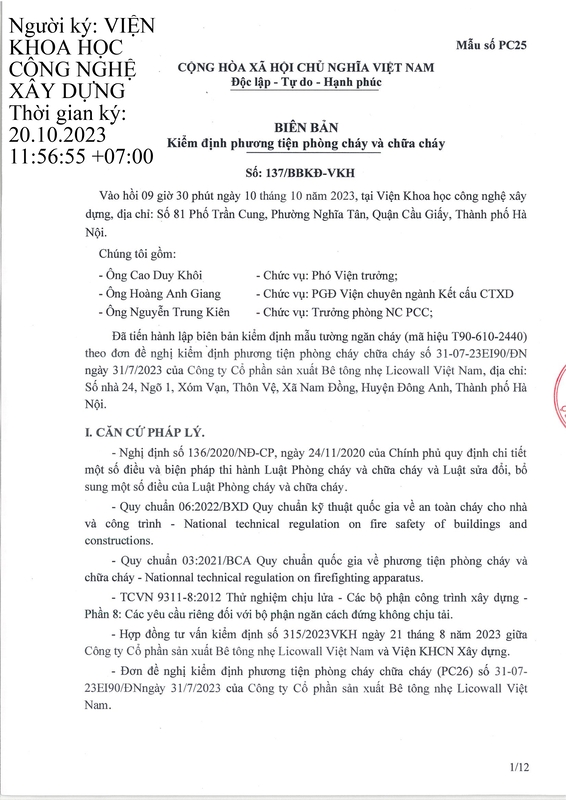 Người ký: VIỆN KHOA HỌC CÔNG NGHỆ XÂY DỰNG
Thời gian ký: 20.10.2023 11:56:55 +07:00

Mẫu số PC25

CỘNG HÒA XÃ HỘI CHỦ NGHĨA VIỆT NAM
Độc lập - Tự do - Hạnh phúc

BIÊN BẢN
Kiểm định phương tiện phòng cháy và chữa cháy

Số: 137/BBKĐ-VKH

Vào hồi 09 giờ 30 phút ngày 10 tháng 10 năm 2023, tại Viện Khoa học công nghệ xây dựng, địa chỉ: Số 81 Phố Trần Cung, Phường Nghĩa Tân, Quận Cầu Giấy, Thành phố Hà Nội.

Chúng tôi gồm:

- Ông Cao Duy Khôi - Chức vụ: Phó Viện trưởng;
- Ông Hoàng Anh Giang - Chức vụ: PGĐ Viện chuyên ngành Kết cấu CTXD
- Ông Nguyễn Trung Kiên - Chức vụ: Trưởng phòng NC PCC;

Đã tiến hành lập biên bản kiểm định mẫu tường ngăn cháy (mã hiệu T90-610-2440) theo đơn đề nghị kiểm định phương tiện phòng cháy chữa cháy số 31-07-23EI90/ĐN ngày 31/7/2023 của Công ty Cổ phần sản xuất Bê tông nhẹ Licowall Việt Nam, địa chỉ: Số nhà 24, Ngõ 1, Xóm Vạn, Thôn Vệ, Xã Nam Đồng, Huyện Đông Anh, Thành phố Hà Nội.

I. CĂN CỨ PHÁP LÝ.

- Nghị định số 136/2020/NĐ-CP, ngày 24/11/2020 của Chính phủ quy định chi tiết một số điều và biện pháp thi hành Luật Phòng cháy và chữa cháy và Luật sửa đổi, bổ sung một số điều của Luật Phòng cháy và chữa cháy.

- Quy chuẩn 06:2022/BXD Quy chuẩn kỹ thuật quốc gia về an toàn cháy cho nhà và công trình - National technical regulation on fire safety of buildings and constructions.

- Quy chuẩn 03:2021/BCA Quy chuẩn quốc gia về phương tiện phòng cháy và chữa cháy - Nationnal technical regulation on firefighting apparatus.

- TCVN 9311-8:2012 Thử nghiệm chịu lửa - Các bộ phận công trình xây dựng - Phần 8: Các yêu cầu riêng đối với bộ phận ngăn cách đứng không chịu tải.

- Hợp đồng tư vấn kiểm định số 315/2023VKH ngày 21 tháng 8 năm 2023 giữa Công ty Cổ phần sản xuất Bê tông nhẹ Licowall Việt Nam và Viện KHCN Xây dựng.

- Đơn đề nghị kiểm định phương tiện phòng cháy chữa cháy (PC26) số 31-07-23EI90/ĐNngày 31/7/2023 của Công ty Cổ phần sản xuất Bê tông nhẹ Licowall Việt Nam.

1/12